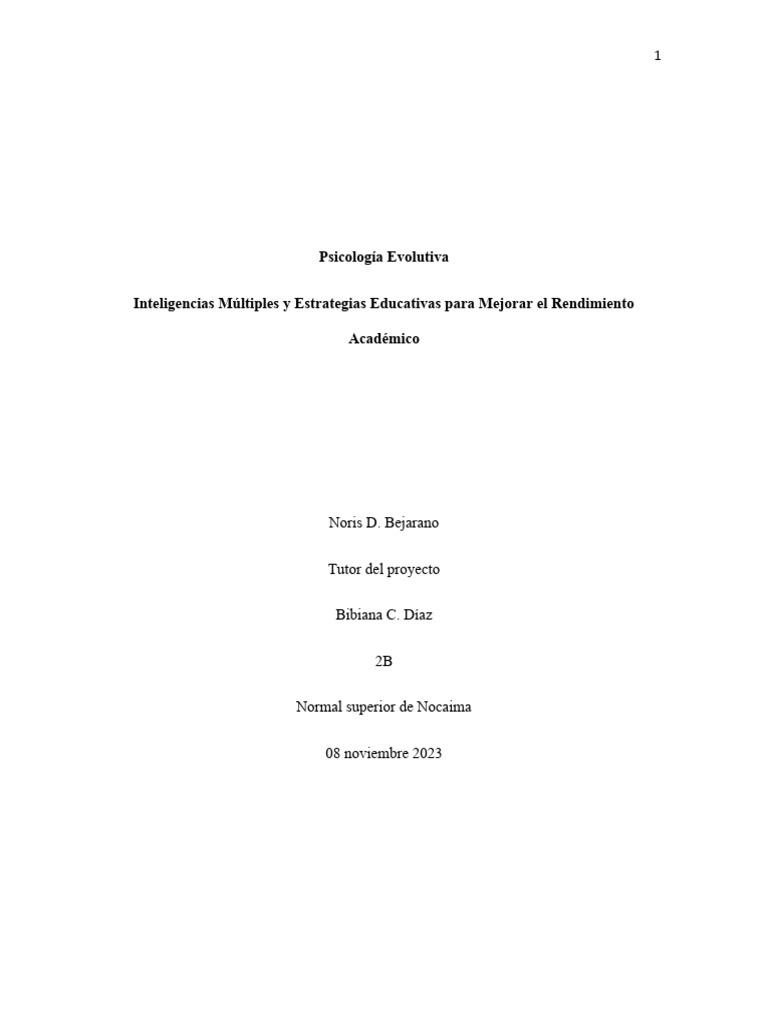 1

Psicología Evolutiva

Inteligencias Múltiples y Estrategias Educativas para Mejorar el Rendimiento Académico

Noris D. Bejarano

Tutor del proyecto

Bibiana C. Díaz

2B

Normal superior de Nocaima

08 noviembre 2023